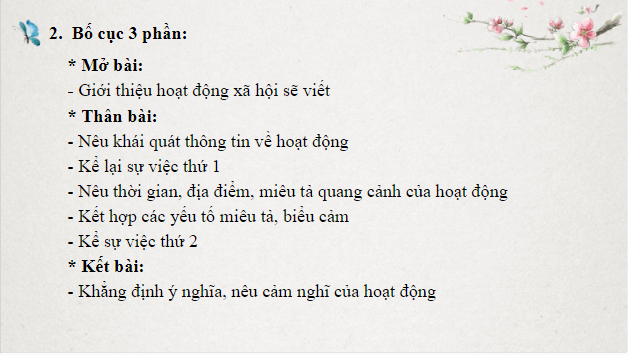 2. Bố cục 3 phần:

* Mở bài:
- Giới thiệu hoạt động xã hội sẽ viết
* Thân bài:
- Nêu khái quát thông tin về hoạt động
- Kể lại sự việc thứ 1
- Nêu thời gian, địa điểm, miêu tả quang cảnh của hoạt động
- Kết hợp các yếu tố miêu tả, biểu cảm
- Kể sự việc thứ 2
* Kết bài:
- Khẳng định ý nghĩa, nêu cảm nghĩ của hoạt động